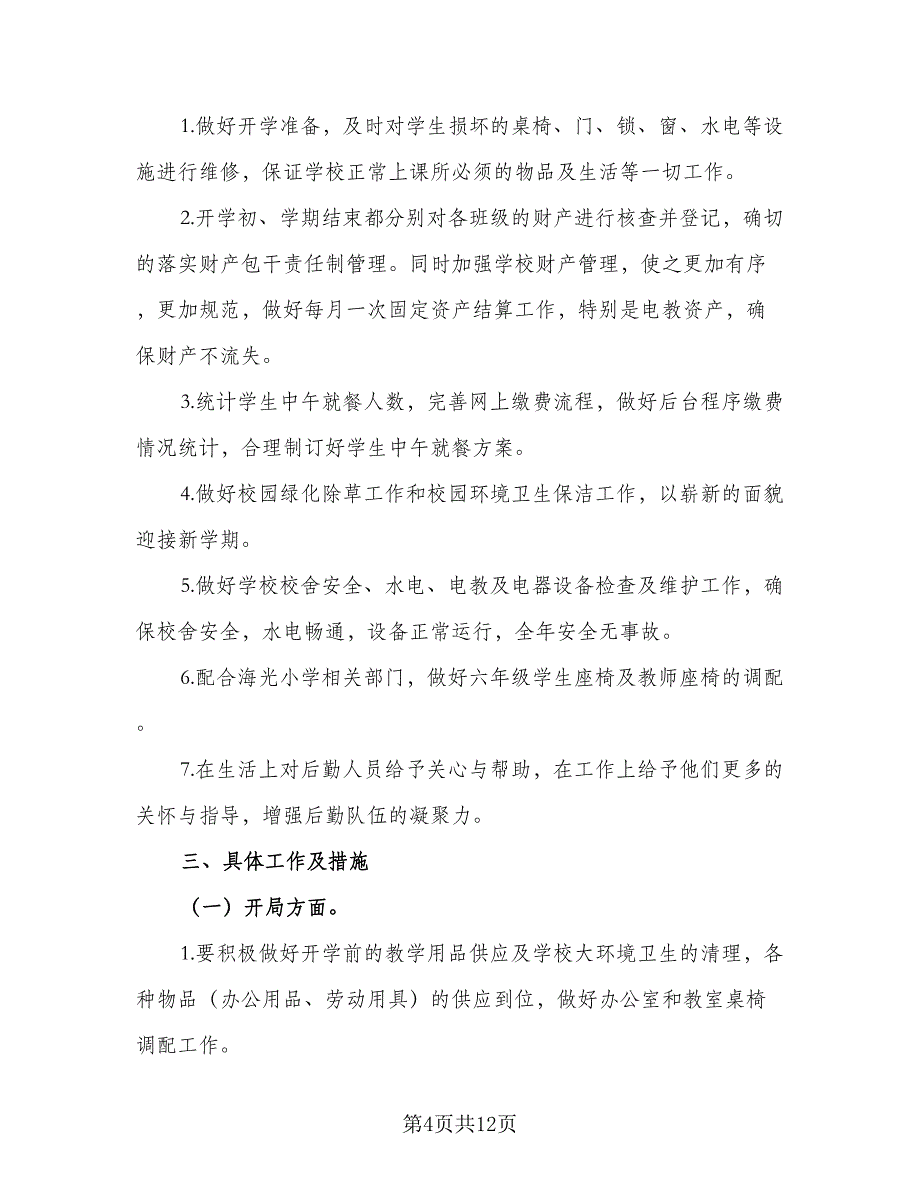 1.做好开学准备，及时对学生损坏的桌椅、门、锁、窗、水电等设施进行维修，保证学校正常上课所必须的物品及生活等一切工作。

2.开学初、学期结束都分别对各班级的财产进行核查并登记，确切的落实财产包干责任制管理。同时加强学校财产管理，使之更加有序，更加规范，做好每月一次固定资产结算工作，特别是电教资产，确保财产不流失。

3.统计学生中午就餐人数，完善网上缴费流程，做好后台程序缴费情况统计，合理制订好学生中午就餐方案。

4.做好校园绿化除草工作和校园环境卫生保洁工作，以崭新的面貌迎接新学期。

5.做好学校校舍安全、水电、电教及电器设备检查及维护工作，确保校舍安全，水电畅通，设备正常运行，全年安全无事故。

6.配合海光小学相关部门，做好六年级学生座椅及教师座椅的调配。

7.在生活上对后勤人员给予关心与帮助，在工作上给予他们更多的关怀与指导，增强后勤队伍的凝聚力。

三、具体工作及措施

（一）开局方面。

1.要积极做好开学前的教学用品供应及学校大环境卫生的清理，各种物品（办公用品、劳动用具）的供应到位，做好办公室和教室桌椅调配工作。

第4页共12页